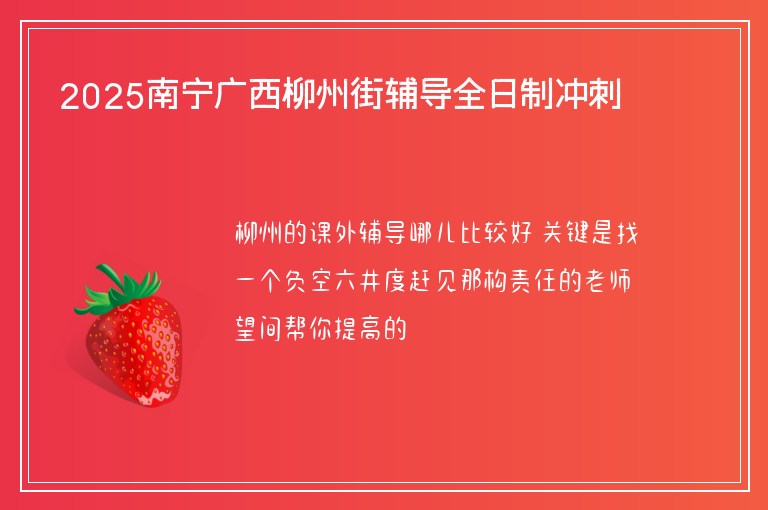 2025南宁广西柳州街辅导全日制冲刺

柳州的课外辅导哪儿比较好 关键是找一个负空六井度赶见那构责任的老师望间帮你提高的